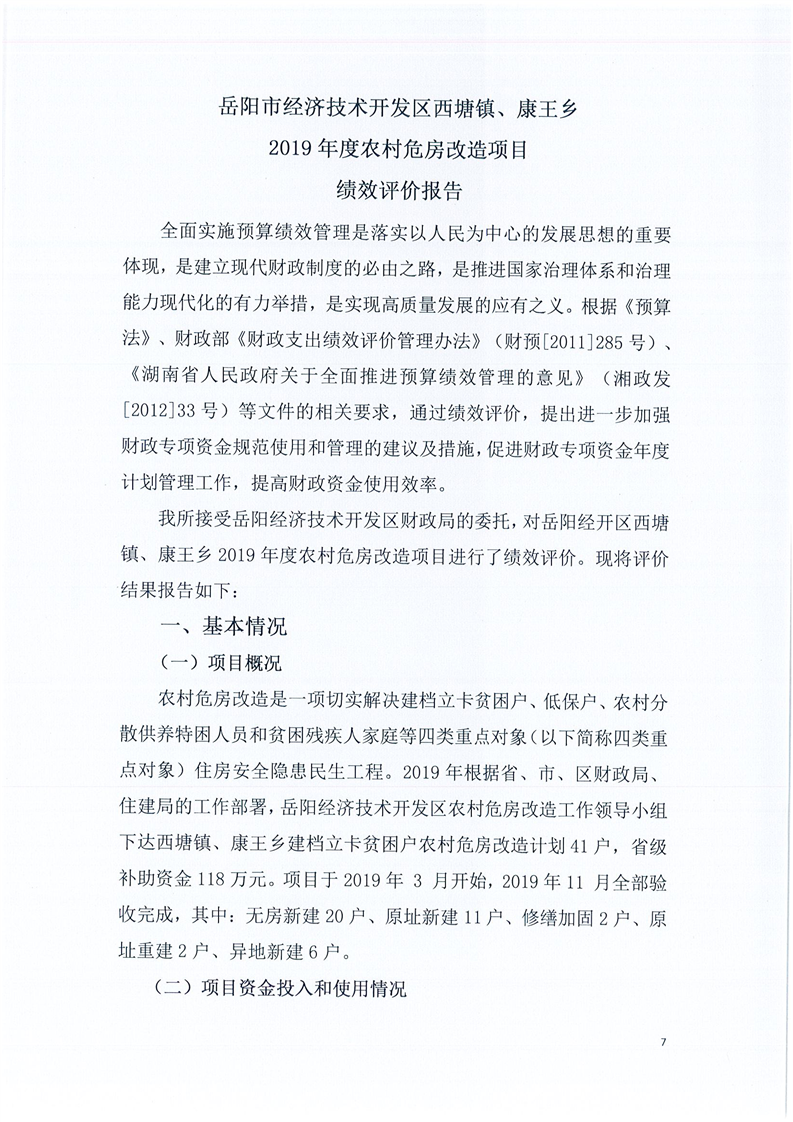 岳阳市经济技术开发区西塘镇、康王乡
2019 年度农村危房改造项目
绩效评价报告

全面实施预算绩效管理是落实以人民为中心的发展思想的重要体现，是建立现代财政制度的必由之路，是推进国家治理体系和治理能力现代化的有力举措，是实现高质量发展的应有之义。根据《预算法》、财政部《财政支出绩效评价管理办法》（财预[2011]285 号）、《湖南省人民政府关于全面推进预算绩效管理的意见》（湘政发[2012]33 号）等文件的相关要求，通过绩效评价，提出进一步加强财政专项资金规范使用和管理的建议及措施，促进财政专项资金年度计划管理工作，提高财政资金使用效率。

我所接受岳阳经济技术开发区财政局的委托，对岳阳经开区西塘镇、康王乡 2019 年度农村危房改造项目进行了绩效评价。现将评价结果报告如下：

一、基本情况

（一）项目概况

农村危房改造是一项切实解决建档立卡贫困户、低保户、农村分散供养特困人员和贫困残疾人家庭等四类重点对象（以下简称四类重点对象）住房安全隐患民生工程。2019 年根据省、市、区财政局、住建局的工作部署，岳阳经济技术开发区农村危房改造工作领导小组下达西塘镇、康王乡建档立卡贫困户农村危房改造计划 41 户，省级补助资金 118 万元。项目于 2019 年 3 月开始，2019 年 11 月全部验收完成，其中：无房新建 20 户、原址新建 11 户、修缮加固 2 户、原址重建 2 户、异地新建 6 户。

（二）项目资金投入和使用情况

7